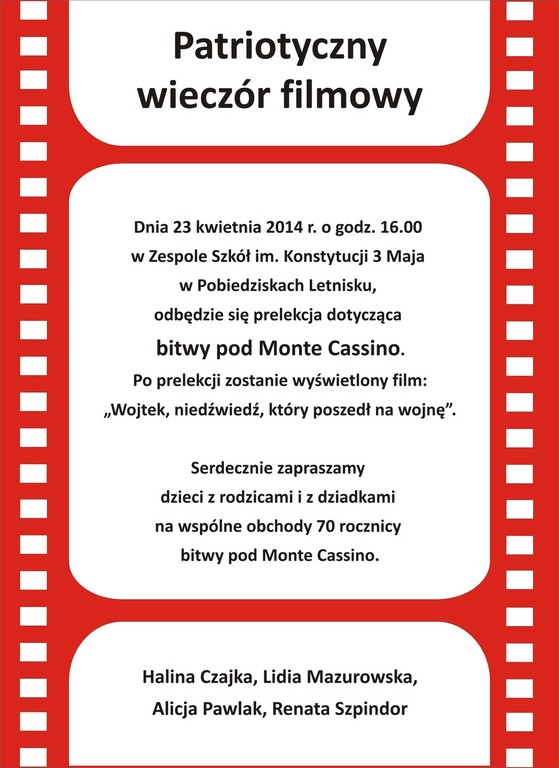 Patriotyczny wieczór filmowy

Dnia 23 kwietnia 2014 r. o godz. 16.00 w Zespole Szkół im. Konstytucji 3 Maja w Pobiedziskach Letnisku, odbędzie się prelekcja dotycząca

bitwy pod Monte Cassino.

Po prelekcji zostanie wyświetlony film: „Wojtek, niedźwiedź, który poszedł na wojnę".

Serdecznie zapraszamy dzieci z rodzicami i z dziadkami na wspólne obchody 70 rocznicy bitwy pod Monte Cassino.

Halina Czajka, Lidia Mazurowska, Alicja Pawlak, Renata Szpindor